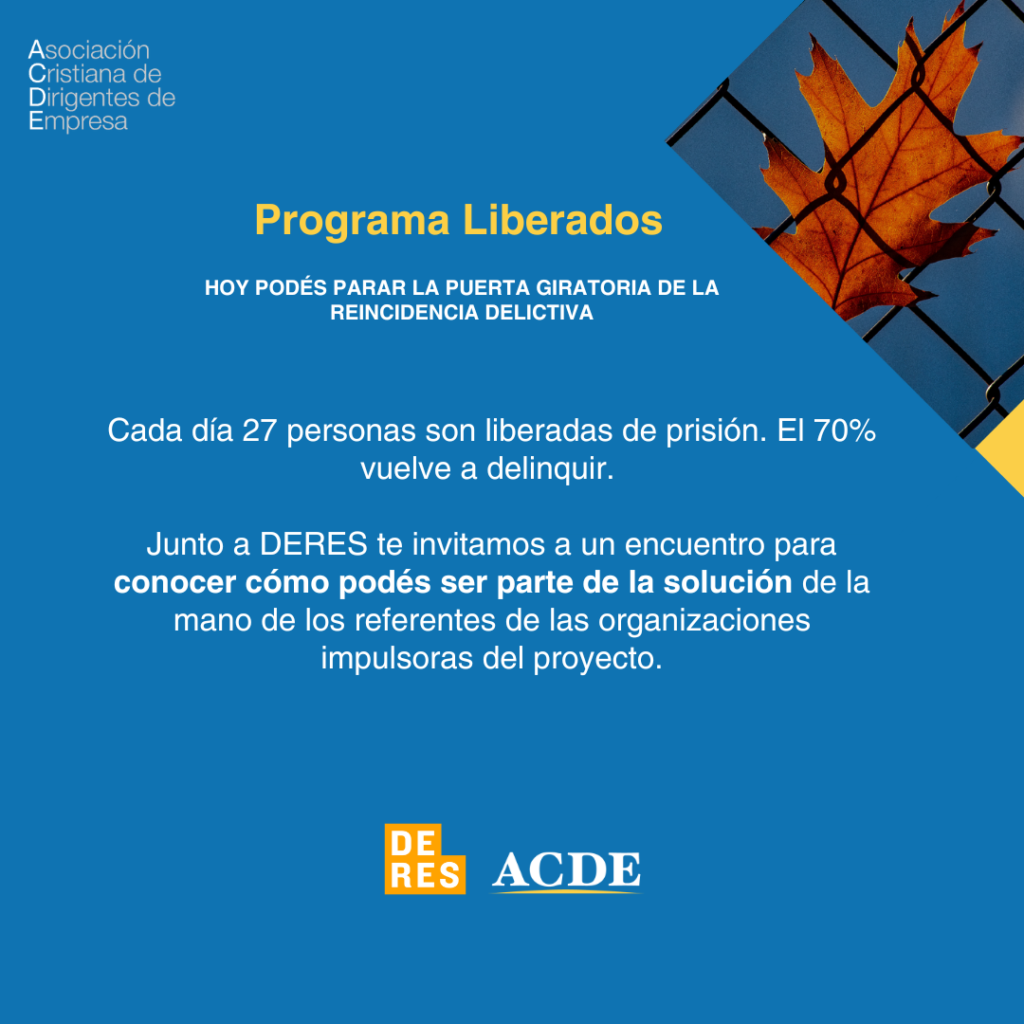 Asociación
Cristiana de
Dirigentes de
Empresa

Programa Liberados

HOY PODÉS PARAR LA PUERTA GIRATORIA DE LA REINCIDENCIA DELICTIVA

Cada día 27 personas son liberadas de prisión. El 70% vuelve a delinquir.

Junto a DERES te invitamos a un encuentro para conocer cómo podés ser parte de la solución de la mano de los referentes de las organizaciones impulsoras del proyecto.

DE
RES

ACDE